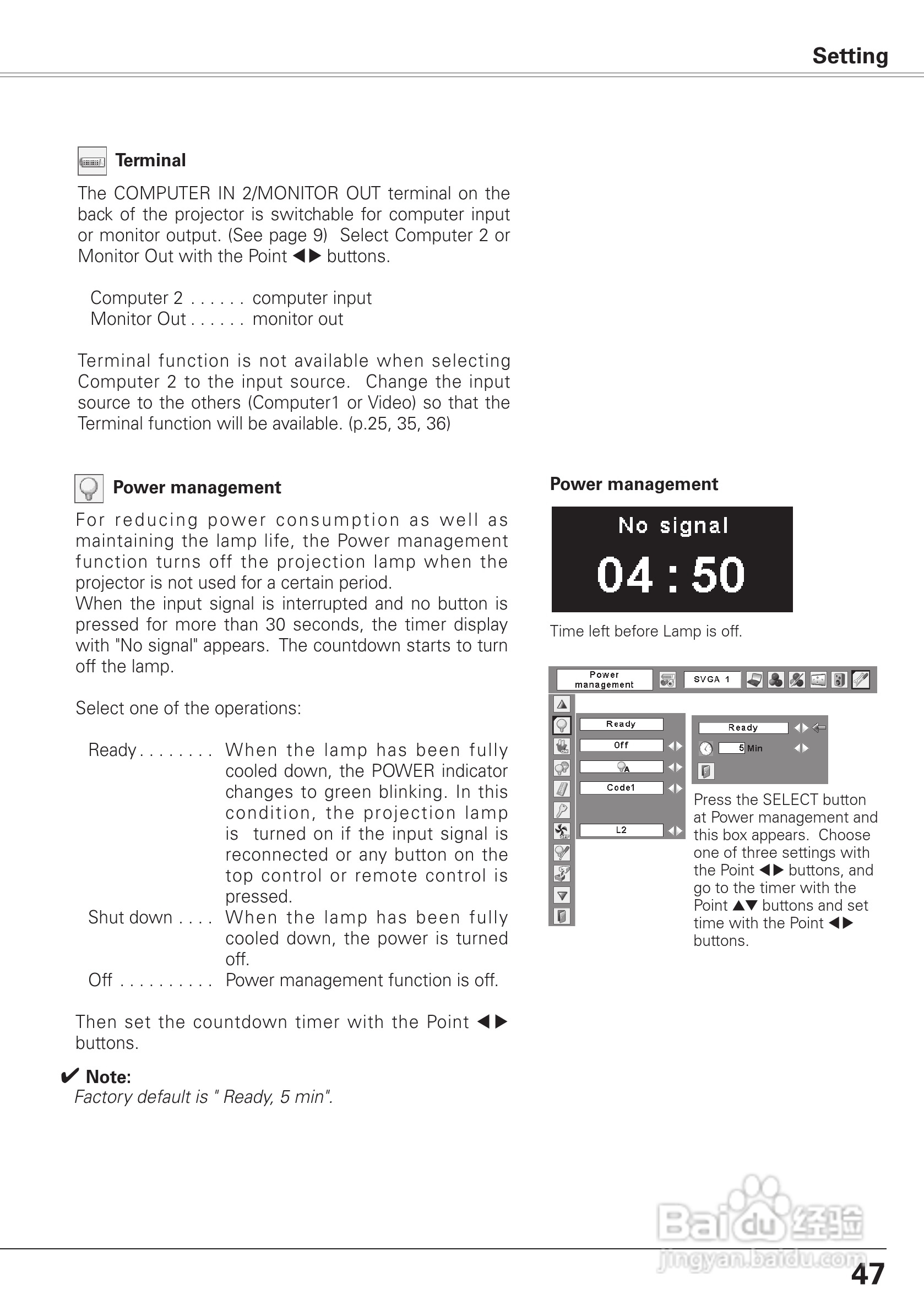 Setting

Terminal

The COMPUTER IN 2/MONITOR OUT terminal on the back of the projector is switchable for computer input or monitor output. (See page 9) Select Computer 2 or Monitor Out with the Point ◀▶ buttons.

Computer 2 . . . . . . computer input
Monitor Out . . . . . . monitor out

Terminal function is not available when selecting Computer 2 to the input source. Change the input source to the others (Computer1 or Video) so that the Terminal function will be available. (p.25, 35, 36)

Power management

For reducing power consumption as well as maintaining the lamp life, the Power management function turns off the projection lamp when the projector is not used for a certain period.
When the input signal is interrupted and no button is pressed for more than 30 seconds, the timer display with "No signal" appears. The countdown starts to turn off the lamp.

Select one of the operations:

Ready . . . . . . . . When the lamp has been fully cooled down, the POWER indicator changes to green blinking. In this condition, the projection lamp is turned on if the input signal is reconnected or any button on the top control or remote control is pressed.
Shut down . . . . When the lamp has been fully cooled down, the power is turned off.
Off . . . . . . . . . . Power management function is off.

Then set the countdown timer with the Point ◀▶ buttons.

✔ Note:
Factory default is " Ready, 5 min".

Power management

No signal
04 : 50

Time left before Lamp is off.

Power management
SVGA 1
Ready
Off
A
Code1
L2
Ready
5 Min

Press the SELECT button at Power management and this box appears. Choose one of three settings with the Point ◀▶ buttons, and go to the timer with the Point ▲▼ buttons and set time with the Point ◀▶ buttons.

Baidu 经验
jingyan.baidu.com

47